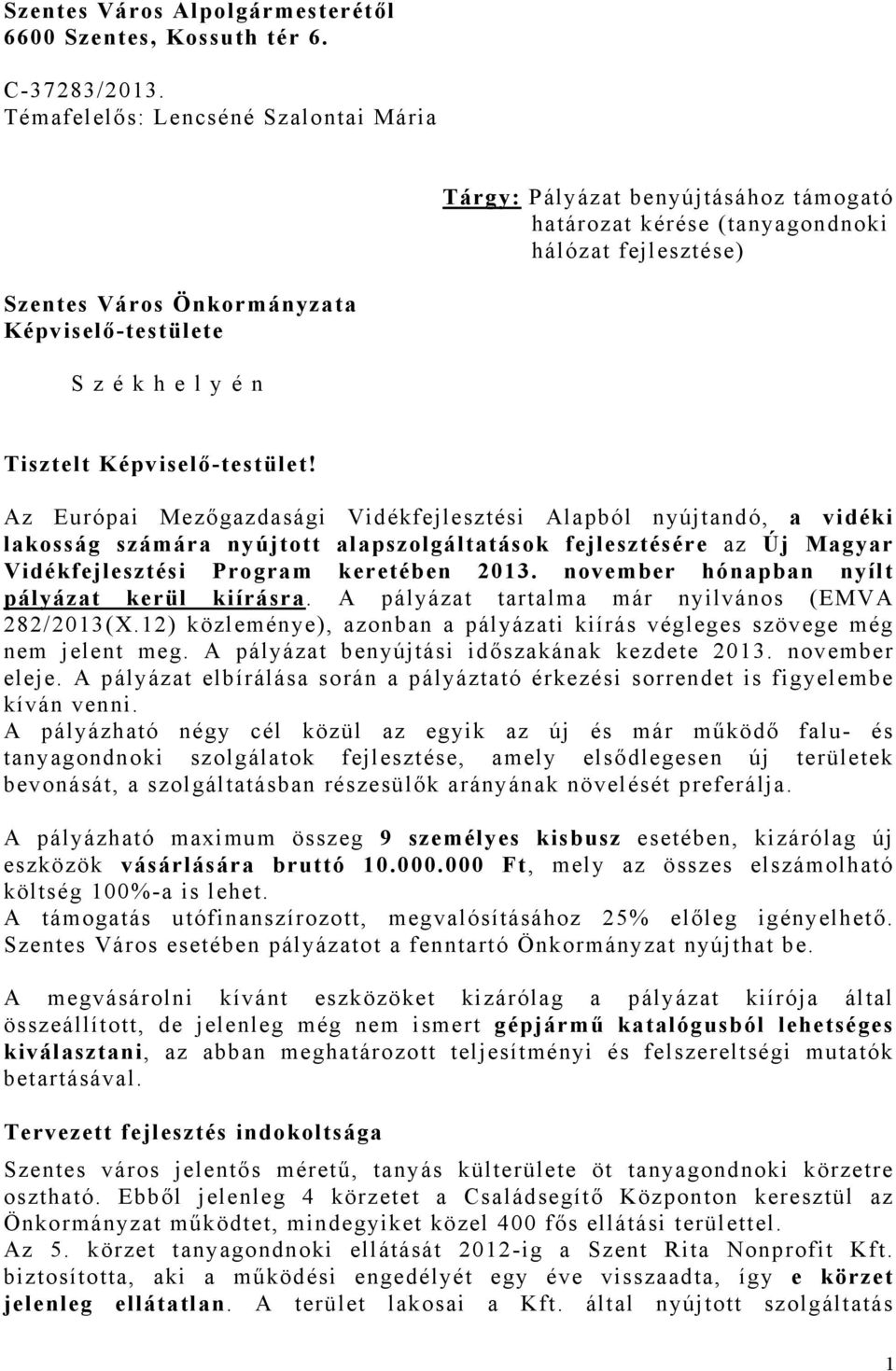 Szentes Város Alpolgármesterétől
6600 Szentes, Kossuth tér 6.

C-37283/2013.
Témafelelős: Lencséné Szalontai Mária

Tárgy: Pályázat benyújtásához támogató határozat kérése (tanyagondnoki hálózat fejlesztése)

Szentes Város Önkormányzata
Képviselő-testülete

S z é k h e l y é n

Tisztelt Képviselő-testület!

Az Európai Mezőgazdasági Vidékfejlesztési Alapból nyújtandó, a vidéki lakosság számára nyújtott alapszolgáltatások fejlesztésére az Új Magyar Vidékfejlesztési Program keretében 2013. november hónapban nyílt pályázat kerül kiírásra. A pályázat tartalma már nyilvános (EMVA 282/2013(X.12) közleménye), azonban a pályázati kiírás végleges szövege még nem jelent meg. A pályázat benyújtási időszakának kezdete 2013. november eleje. A pályázat elbírálása során a pályáztató érkezési sorrendet is figyelembe kíván venni.
A pályázható négy cél közül az egyik az új és már működő falu- és tanyagondnoki szolgálatok fejlesztése, amely elsődlegesen új területek bevonását, a szolgáltatásban részesülők arányának növelését preferálja.

A pályázható maximum összeg 9 személyes kisbusz esetében, kizárólag új eszközök vásárlására bruttó 10.000.000 Ft, mely az összes elszámolható költség 100%-a is lehet.
A támogatás utófinanszírozott, megvalósításához 25% előleg igényelhető. Szentes Város esetében pályázatot a fenntartó Önkormányzat nyújthat be.

A megvásárolni kívánt eszközöket kizárólag a pályázat kiírója által összeállított, de jelenleg még nem ismert gépjármű katalógusból lehetséges kiválasztani, az abban meghatározott teljesítményi és felszereltségi mutatók betartásával.

Tervezett fejlesztés indokoltsága

Szentes város jelentős méretű, tanyás külterülete öt tanyagondnoki körzetre osztható. Ebből jelenleg 4 körzetet a Családsegítő Központon keresztül az Önkormányzat működtet, mindegyiket közel 400 fős ellátási területtel.
Az 5. körzet tanyagondnoki ellátását 2012-ig a Szent Rita Nonprofit Kft. biztosította, aki a működési engedélyét egy éve visszaadta, így e körzet jelenleg ellátatlan. A terület lakosai a Kft. által nyújtott szolgáltatás

1